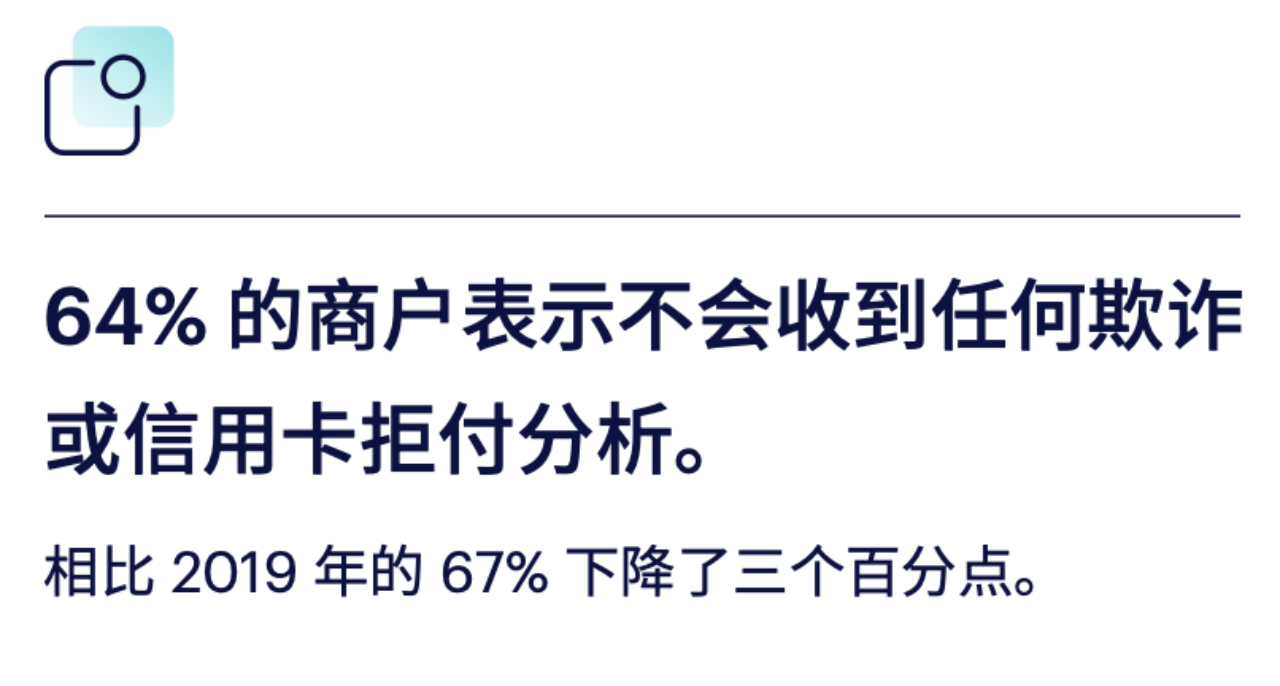 64% 的商户表示不会收到任何欺诈或信用卡拒付分析。

相比 2019 年的 67% 下降了三个百分点。